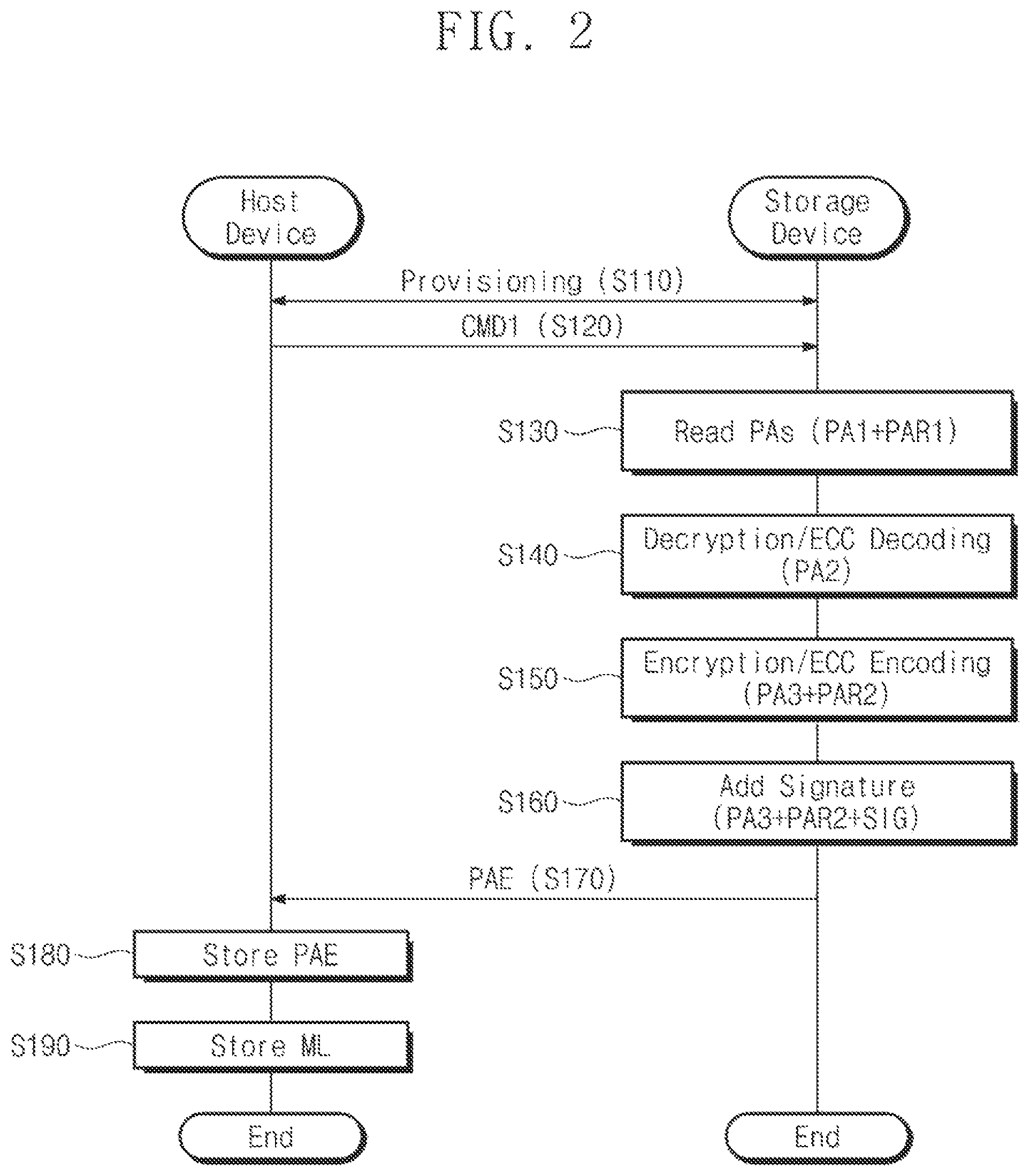 FIG. 2

Host Device

Storage Device

Provisioning (S110)

CMD1 (S120)

S130

Read PAs (PA1+PAR1)

S140

Decryption/ECC Decoding (PA2)

S150

Encryption/ECC Encoding (PA3+PAR2)

S160

Add Signature (PA3+PAR2+SIG)

PAE (S170)

S180

Store PAE

S190

Store ML

End

End